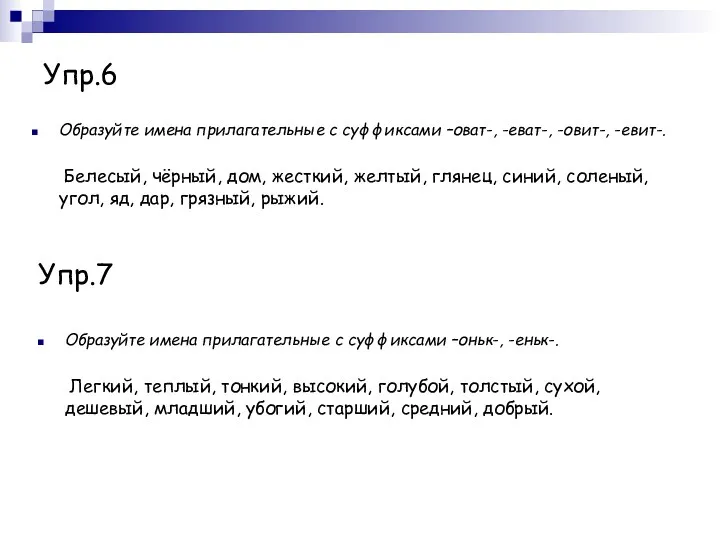 Упр.6

Образуйте имена прилагательные с суффиксами –оват-, -еват-, -овит-, -евит-.

Белесый, чёрный, дом, жесткий, желтый, глянец, синий, соленый, угол, яд, дар, грязный, рыжий.

Упр.7

Образуйте имена прилагательные с суффиксами –оньк-, -еньк-.

Легкий, теплый, тонкий, высокий, голубой, толстый, сухой, дешевый, младший, убогий, старший, средний, добрый.